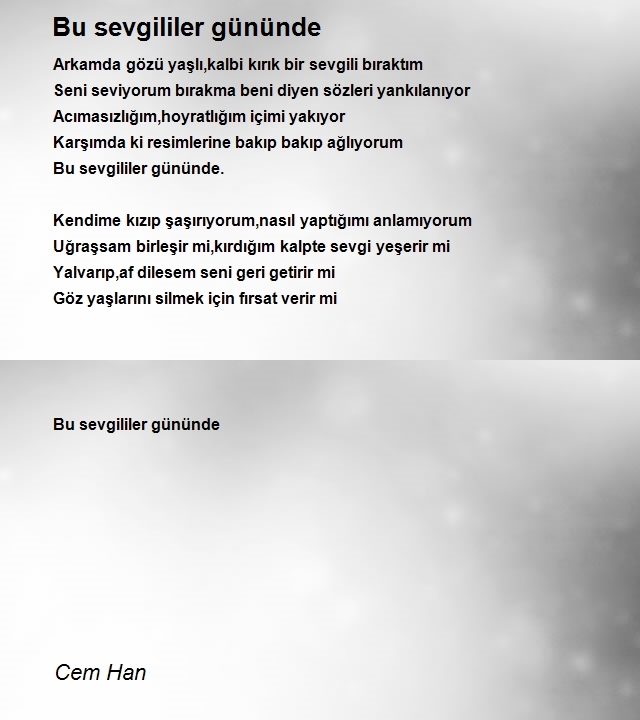 Bu sevgililer gününde

Arkamda gözü yaşlı,kalbi kırık bir sevgili bıraktım
Seni seviyorum bırakma beni diyen sözleri yankılanıyor
Acımasızlığım,hoyratlığım içimi yakıyor
Karşımda ki resimlerine bakıp bakıp ağlıyorum
Bu sevgililer gününde.

Kendime kızıp şaşırıyorum,nasıl yaptığımı anlamıyorum
Uğraşsam birleşir mi,kırdığım kalpte sevgi yeşerir mi
Yalvarıp,af dilesem seni geri getirir mi
Göz yaşlarını silmek için fırsat verir mi

Bu sevgililer gününde

Cem Han